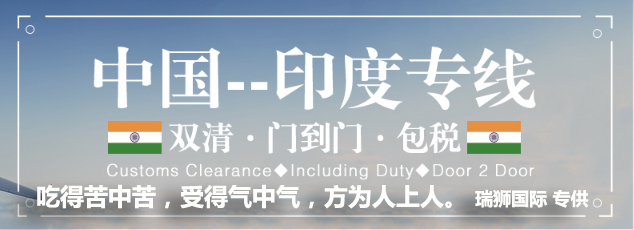 中国--印度专线

双清 · 门到门 · 包税

Customs Clearance◆Including Duty◆Door 2 Door

吃得苦中苦，受得气中气，方为人上人。 瑞狮国际 专供